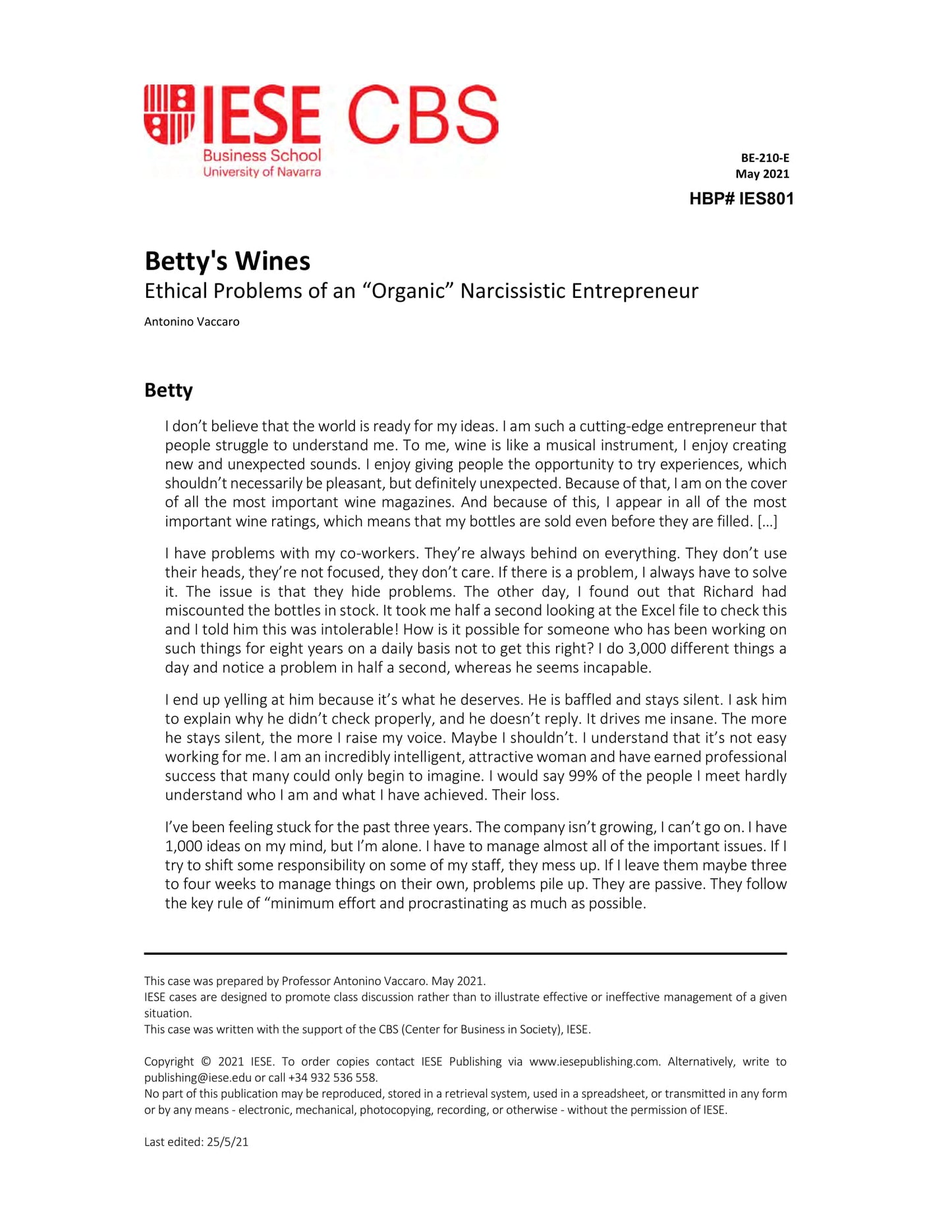 IESE CBS
Business School
University of Navarra

BE-210-E
May 2021

HBP# IES801

Betty's Wines
Ethical Problems of an “Organic” Narcissistic Entrepreneur

Antonino Vaccaro

Betty

I don’t believe that the world is ready for my ideas. I am such a cutting-edge entrepreneur that people struggle to understand me. To me, wine is like a musical instrument, I enjoy creating new and unexpected sounds. I enjoy giving people the opportunity to try experiences, which shouldn’t necessarily be pleasant, but definitely unexpected. Because of that, I am on the cover of all the most important wine magazines. And because of this, I appear in all of the most important wine ratings, which means that my bottles are sold even before they are filled. […]

I have problems with my co-workers. They’re always behind on everything. They don’t use their heads, they’re not focused, they don’t care. If there is a problem, I always have to solve it. The issue is that they hide problems. The other day, I found out that Richard had miscounted the bottles in stock. It took me half a second looking at the Excel file to check this and I told him this was intolerable! How is it possible for someone who has been working on such things for eight years on a daily basis not to get this right? I do 3,000 different things a day and notice a problem in half a second, whereas he seems incapable.

I end up yelling at him because it’s what he deserves. He is baffled and stays silent. I ask him to explain why he didn’t check properly, and he doesn’t reply. It drives me insane. The more he stays silent, the more I raise my voice. Maybe I shouldn’t. I understand that it’s not easy working for me. I am an incredibly intelligent, attractive woman and have earned professional success that many could only begin to imagine. I would say 99% of the people I meet hardly understand who I am and what I have achieved. Their loss.

I’ve been feeling stuck for the past three years. The company isn’t growing, I can’t go on. I have 1,000 ideas on my mind, but I’m alone. I have to manage almost all of the important issues. If I try to shift some responsibility on some of my staff, they mess up. If I leave them maybe three to four weeks to manage things on their own, problems pile up. They are passive. They follow the key rule of “minimum effort and procrastinating as much as possible.

This case was prepared by Professor Antonino Vaccaro. May 2021.
IESE cases are designed to promote class discussion rather than to illustrate effective or ineffective management of a given situation.
This case was written with the support of the CBS (Center for Business in Society), IESE.

Copyright © 2021 IESE. To order copies contact IESE Publishing via www.iesepublishing.com. Alternatively, write to publishing@iese.edu or call +34 932 536 558.
No part of this publication may be reproduced, stored in a retrieval system, used in a spreadsheet, or transmitted in any form or by any means - electronic, mechanical, photocopying, recording, or otherwise - without the permission of IESE.

Last edited: 25/5/21